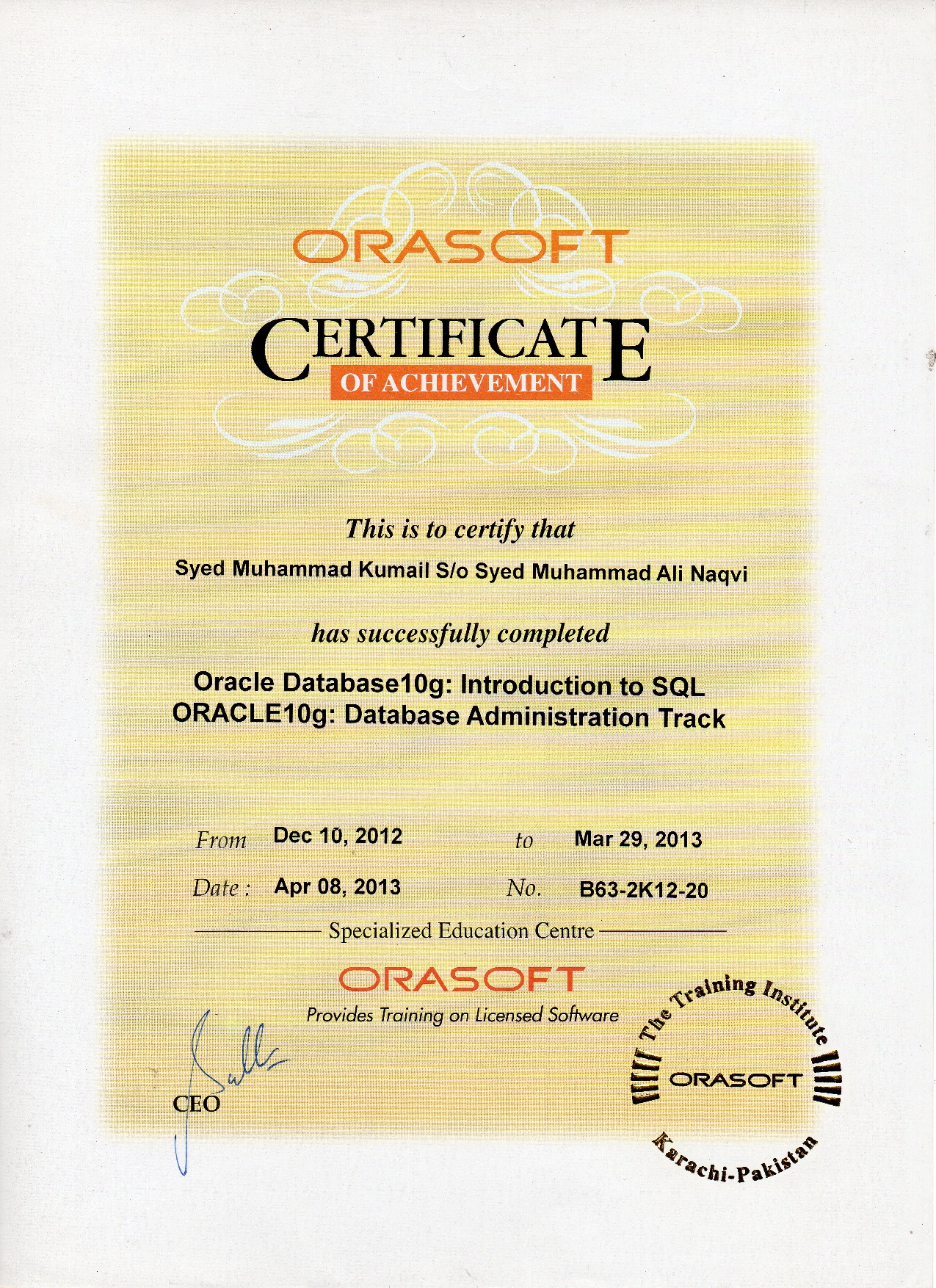 ORASOFT

CERTIFICATE
OF ACHIEVEMENT

This is to certify that

Syed Muhammad Kumail S/o Syed Muhammad Ali Naqvi

has successfully completed

Oracle Database10g: Introduction to SQL
ORACLE10g: Database Administration Track

From Dec 10, 2012 to Mar 29, 2013

Date : Apr 08, 2013 No. B63-2K12-20

Specialized Education Centre

ORASOFT
Provides Training on Licensed Software

CEO

The Training Institute
ORASOFT
Karachi-Pakistan